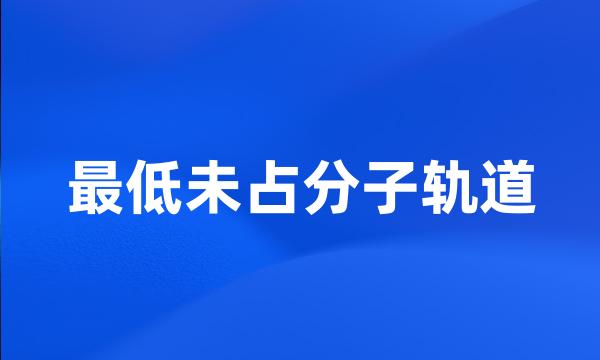 最低未占分子轨道